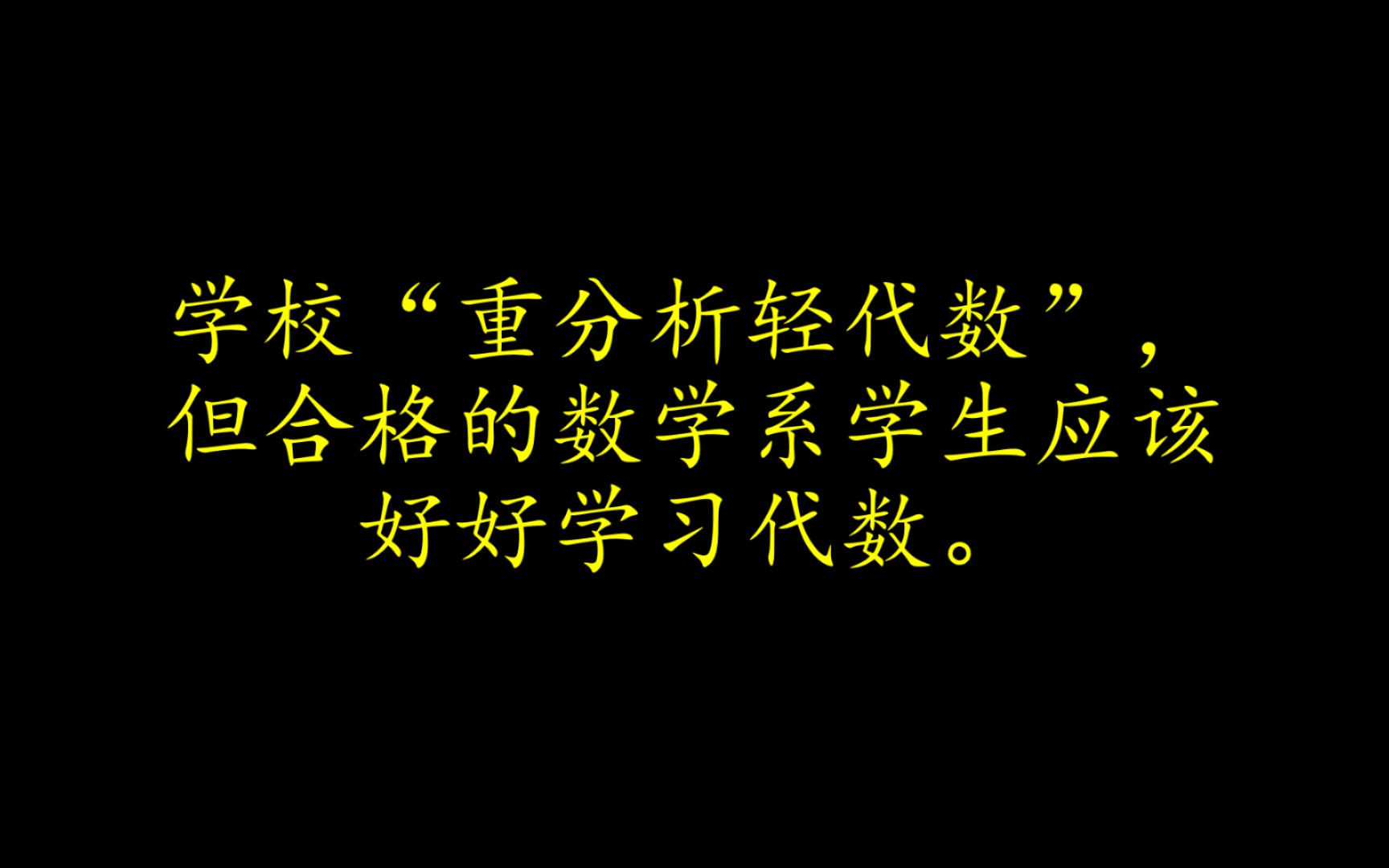 学校“重分析轻代数”，但合格的数学系学生应该好好学习代数。